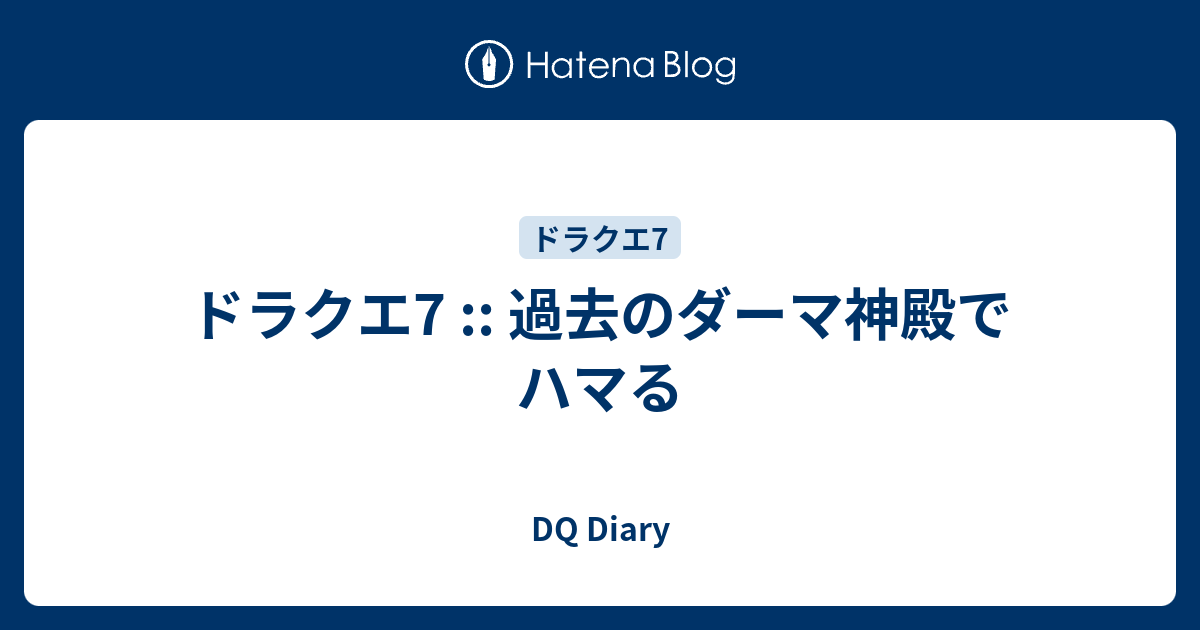 Hatena Blog

ドラクエ7

ドラクエ7 :: 過去のダーマ神殿でハマる

DQ Diary